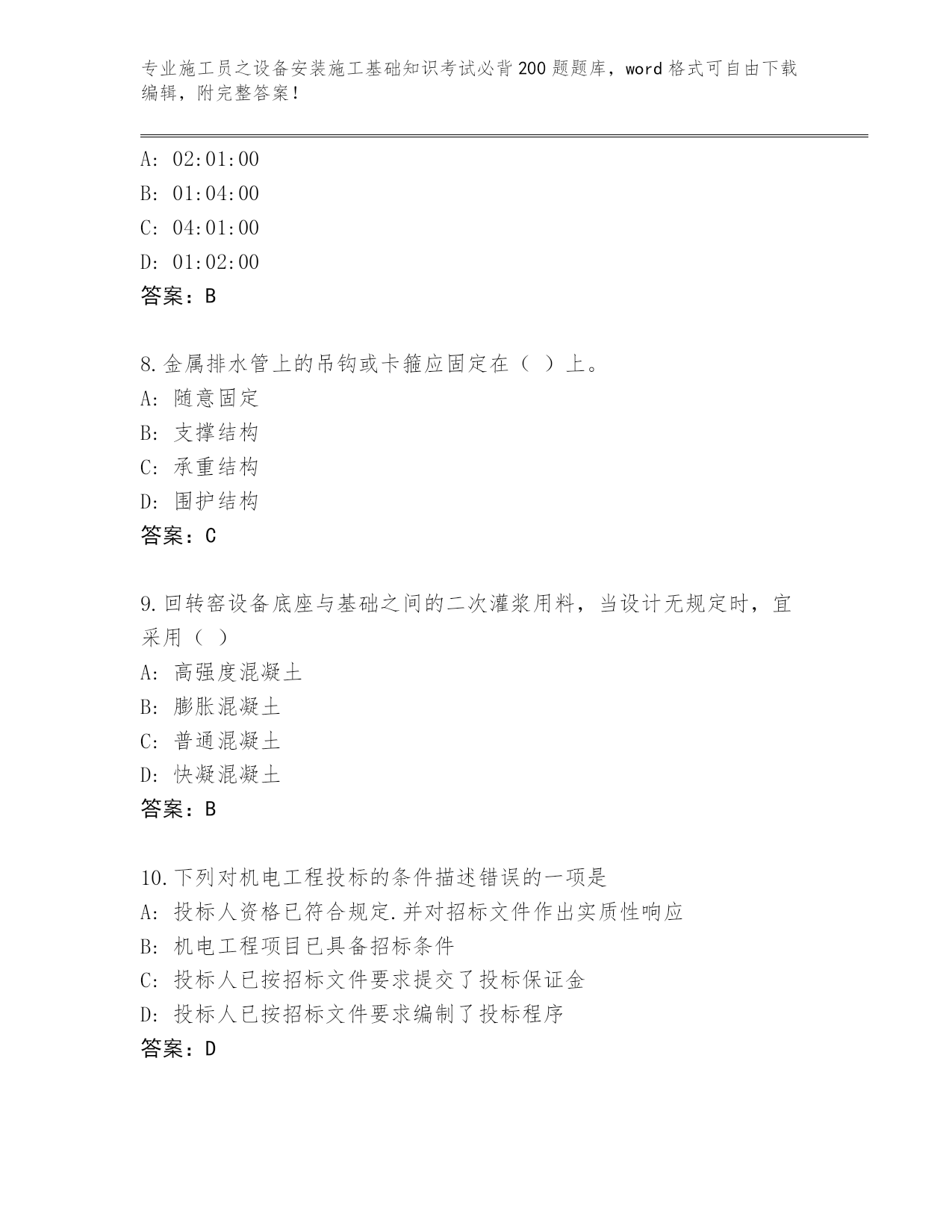 专业施工员之设备安装施工基础知识考试必背200题题库，word格式可自由下载编辑，附完整答案！

A: 02:01:00
B: 01:04:00
C: 04:01:00
D: 01:02:00
答案：B

8.金属排水管上的吊钩或卡箍应固定在（ ）上。
A: 随意固定
B: 支撑结构
C: 承重结构
D: 围护结构
答案：C

9.回转窑设备底座与基础之间的二次灌浆用料，当设计无规定时，宜采用（ ）
A: 高强度混凝土
B: 膨胀混凝土
C: 普通混凝土
D: 快凝混凝土
答案：B

10.下列对机电工程投标的条件描述错误的一项是
A: 投标人资格已符合规定.并对招标文件作出实质性响应
B: 机电工程项目已具备招标条件
C: 投标人已按招标文件要求提交了投标保证金
D: 投标人已按招标文件要求编制了投标程序
答案：D